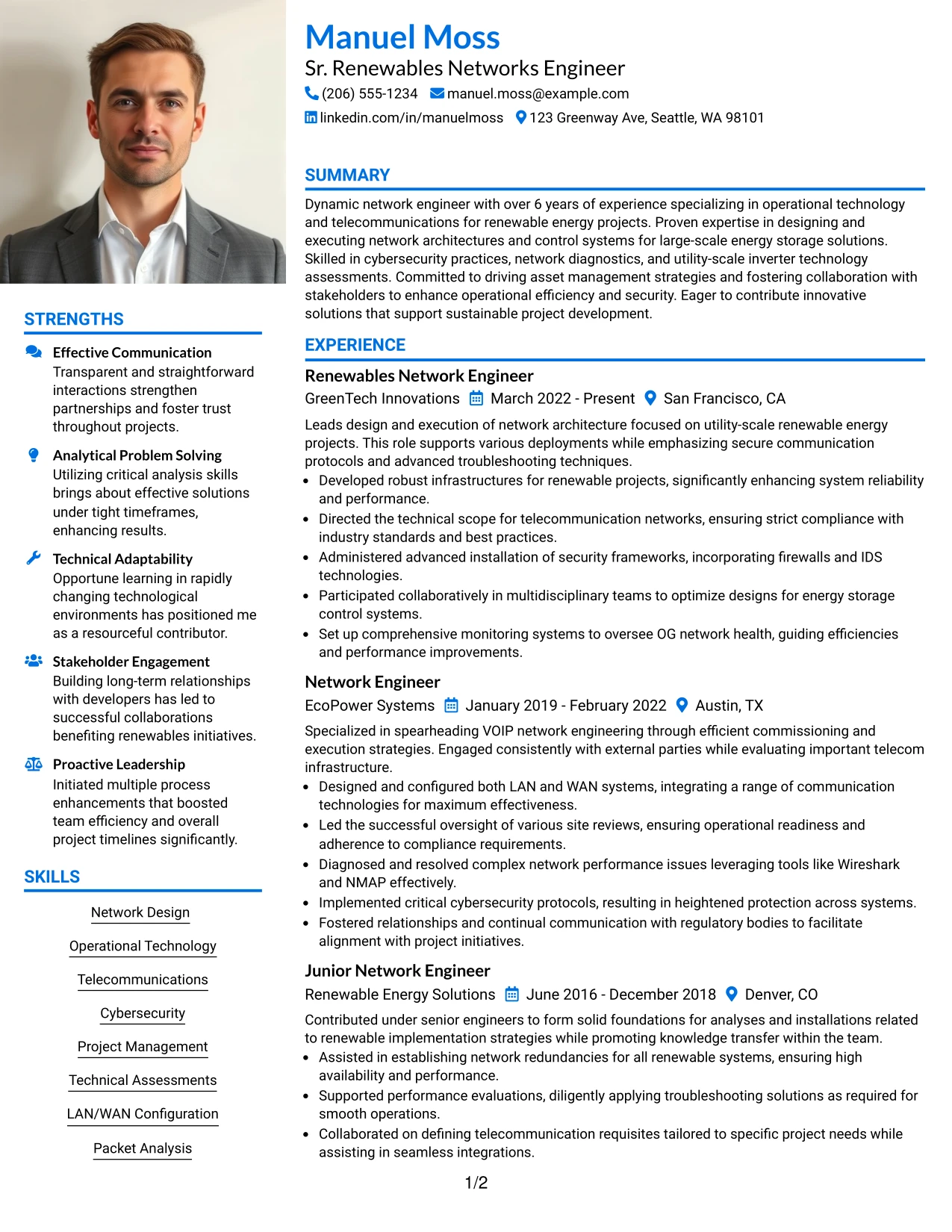 STRENGTHS

Effective Communication
Transparent and straightforward interactions strengthen partnerships and foster trust throughout projects.

Analytical Problem Solving
Utilizing critical analysis skills brings about effective solutions under tight timeframes, enhancing results.

Technical Adaptability
Opportune learning in rapidly changing technological environments has positioned me as a resourceful contributor.

Stakeholder Engagement
Building long-term relationships with developers has led to successful collaborations benefiting renewables initiatives.

Proactive Leadership
Initiated multiple process enhancements that boosted team efficiency and overall project timelines significantly.

SKILLS

Network Design

Operational Technology

Telecommunications

Cybersecurity

Project Management

Technical Assessments

LAN/WAN Configuration

Packet Analysis

Manuel Moss
Sr. Renewables Networks Engineer
(206) 555-1234 manuel.moss@example.com
linkedin.com/in/manuelmoss 123 Greenway Ave, Seattle, WA 98101

SUMMARY

Dynamic network engineer with over 6 years of experience specializing in operational technology and telecommunications for renewable energy projects. Proven expertise in designing and executing network architectures and control systems for large-scale energy storage solutions. Skilled in cybersecurity practices, network diagnostics, and utility-scale inverter technology assessments. Committed to driving asset management strategies and fostering collaboration with stakeholders to enhance operational efficiency and security. Eager to contribute innovative solutions that support sustainable project development.

EXPERIENCE

Renewables Network Engineer
GreenTech Innovations March 2022 - Present San Francisco, CA

Leads design and execution of network architecture focused on utility-scale renewable energy projects. This role supports various deployments while emphasizing secure communication protocols and advanced troubleshooting techniques.
• Developed robust infrastructures for renewable projects, significantly enhancing system reliability and performance.
• Directed the technical scope for telecommunication networks, ensuring strict compliance with industry standards and best practices.
• Administered advanced installation of security frameworks, incorporating firewalls and IDS technologies.
• Participated collaboratively in multidisciplinary teams to optimize designs for energy storage control systems.
• Set up comprehensive monitoring systems to oversee OG network health, guiding efficiencies and performance improvements.

Network Engineer
EcoPower Systems January 2019 - February 2022 Austin, TX

Specialized in spearheading VOIP network engineering through efficient commissioning and execution strategies. Engaged consistently with external parties while evaluating important telecom infrastructure.
• Designed and configured both LAN and WAN systems, integrating a range of communication technologies for maximum effectiveness.
• Led the successful oversight of various site reviews, ensuring operational readiness and adherence to compliance requirements.
• Diagnosed and resolved complex network performance issues leveraging tools like Wireshark and NMAP effectively.
• Implemented critical cybersecurity protocols, resulting in heightened protection across systems.
• Fostered relationships and continual communication with regulatory bodies to facilitate alignment with project initiatives.

Junior Network Engineer
Renewable Energy Solutions June 2016 - December 2018 Denver, CO

Contributed under senior engineers to form solid foundations for analyses and installations related to renewable implementation strategies while promoting knowledge transfer within the team.
• Assisted in establishing network redundancies for all renewable systems, ensuring high availability and performance.
• Supported performance evaluations, diligently applying troubleshooting solutions as required for smooth operations.
• Collaborated on defining telecommunication requisites tailored to specific project needs while assisting in seamless integrations.

1/2